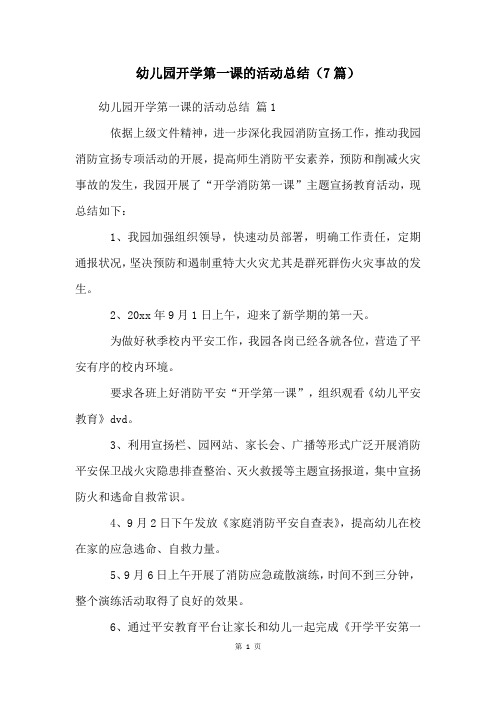 幼儿园开学第一课的活动总结（7篇）

幼儿园开学第一课的活动总结 篇1

依据上级文件精神，进一步深化我园消防宣扬工作，推动我园消防宣扬专项活动的开展，提高师生消防平安素养，预防和削减火灾事故的发生，我园开展了“开学消防第一课”主题宣扬教育活动，现总结如下：

1、我园加强组织领导，快速动员部署，明确工作责任，定期通报状况，坚决预防和遏制重特大火灾尤其是群死群伤火灾事故的发生。

2、20xx年9月1日上午，迎来了新学期的第一天。

为做好秋季校内平安工作，我园各岗已经各就各位，营造了平安有序的校内环境。

要求各班上好消防平安“开学第一课”，组织观看《幼儿平安教育》dvd。

3、利用宣扬栏、园网站、家长会、广播等形式广泛开展消防平安保卫战火灾隐患排查整治、灭火救援等主题宣扬报道，集中宣扬防火和逃命自救常识。

4、9月2日下午发放《家庭消防平安自查表》，提高幼儿在校在家的应急逃命、自救力量。

5、9月6日上午开展了消防应急疏散演练，时间不到三分钟，整个演练活动取得了良好的效果。

6、通过平安教育平台让家长和幼儿一起完成《开学平安第一

第 1 页